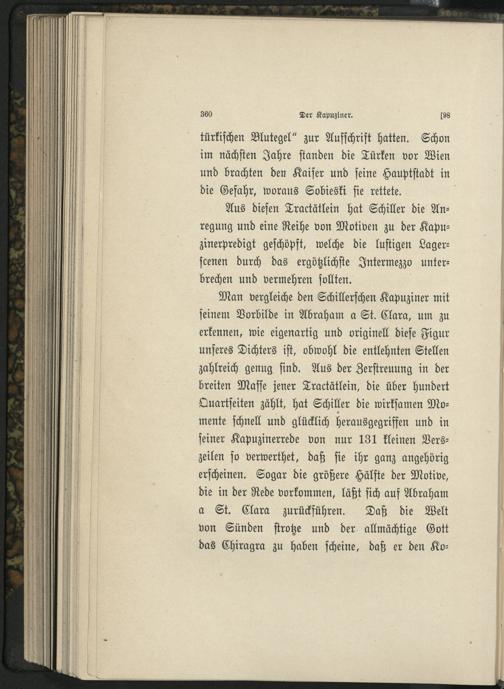 360 Der Kapuziner. [98

türkischen Blutegel" zur Aufschrift hatten. Schon im nächsten Jahre standen die Türken vor Wien und brachten den Kaiser und seine Hauptstadt in die Gefahr, woraus Sobieski sie rettete.

Aus diesen Tractätlein hat Schiller die Anregung und eine Reihe von Motiven zu der Kapuzinerpredigt geschöpft, welche die lustigen Lagerscenen durch das ergötzlichste Intermezzo unterbrechen und vermehren sollten.

Man vergleiche den Schillerschen Kapuziner mit seinem Vorbilde in Abraham a St. Clara, um zu erkennen, wie eigenartig und originell diese Figur unseres Dichters ist, obwohl die entlehnten Stellen zahlreich genug sind. Aus der Zerstreuung in der breiten Masse jener Tractätlein, die über hundert Quartseiten zählt, hat Schiller die wirksamen Momente schnell und glücklich herausgegriffen und in seiner Kapuzinerrede von nur 131 kleinen Verszeilen so verwerthet, daß sie ihr ganz angehörig erscheinen. Sogar die größere Hälfte der Motive, die in der Rede vorkommen, läßt sich auf Abraham a St. Clara zurückführen. Daß die Welt von Sünden strotze und der allmächtige Gott das Chiragra zu haben scheine, daß er den Ko-